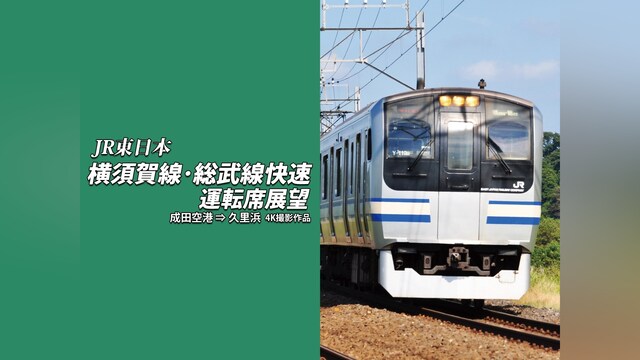 JR東日本
横須賀線・総武線快速
運転席展望
成田空港 ⇒ 久里浜 4K撮影作品

JR